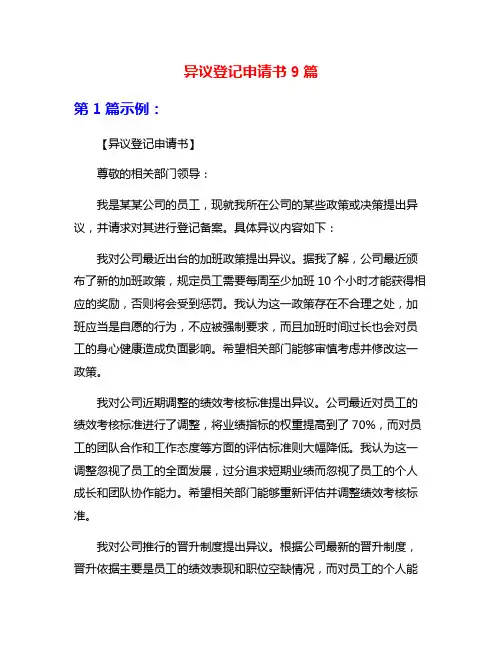 异议登记申请书 9 篇

第 1 篇示例：

【异议登记申请书】

尊敬的相关部门领导：

我是某某公司的员工，现就我所在公司的某些政策或决策提出异议，并请求对其进行登记备案。具体异议内容如下：

我对公司最近出台的加班政策提出异议。据我了解，公司最近颁布了新的加班政策，规定员工需要每周至少加班 10 个小时才能获得相应的奖励，否则将会受到惩罚。我认为这一政策存在不合理之处，加班应当是自愿的行为，不应被强制要求，而且加班时间过长也会对员工的身心健康造成负面影响。希望相关部门能够审慎考虑并修改这一政策。

我对公司近期调整的绩效考核标准提出异议。公司最近对员工的绩效考核标准进行了调整，将业绩指标的权重提高到了 70%，而对员工的团队合作和工作态度等方面的评估标准则大幅降低。我认为这一调整忽视了员工的全面发展，过分追求短期业绩而忽视了员工的个人成长和团队协作能力。希望相关部门能够重新评估并调整绩效考核标准。

我对公司推行的晋升制度提出异议。根据公司最新的晋升制度，晋升依据主要是员工的绩效表现和职位空缺情况，而对员工的个人能